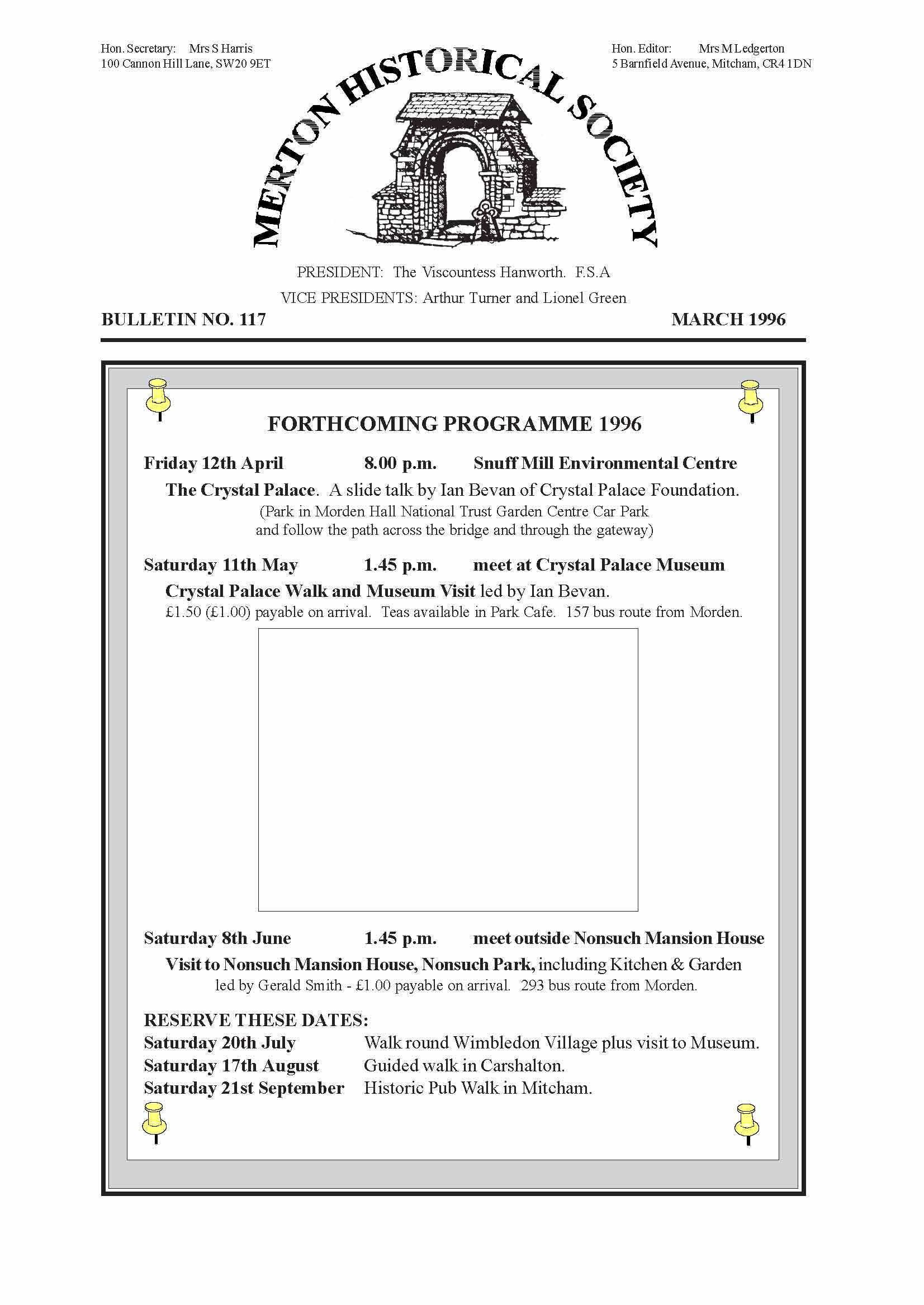 Hon. Secretary: Mrs S Harris
100 Cannon Hill Lane, SW20 9ET

Hon. Editor: Mrs M Ledgerton
5 Barnfield Avenue, Mitcham, CR4 1DN

MERTON HISTORICAL SOCIETY

PRESIDENT: The Viscountess Hanworth. F.S.A
VICE PRESIDENTS: Arthur Turner and Lionel Green

BULLETIN NO. 117

MARCH 1996

FORTHCOMING PROGRAMME 1996

Friday 12th April 8.00 p.m. Snuff Mill Environmental Centre

The Crystal Palace. A slide talk by Ian Bevan of Crystal Palace Foundation.
(Park in Morden Hall National Trust Garden Centre Car Park and follow the path across the bridge and through the gateway)

Saturday 11th May 1.45 p.m. meet at Crystal Palace Museum

Crystal Palace Walk and Museum Visit led by Ian Bevan.
£1.50 (£1.00) payable on arrival. Teas available in Park Cafe. 157 bus route from Morden.

Saturday 8th June 1.45 p.m. meet outside Nonsuch Mansion House

Visit to Nonsuch Mansion House, Nonsuch Park, including Kitchen & Garden
led by Gerald Smith - £1.00 payable on arrival. 293 bus route from Morden.

RESERVE THESE DATES:
Saturday 20th July Walk round Wimbledon Village plus visit to Museum.
Saturday 17th August Guided walk in Carshalton.
Saturday 21st September Historic Pub Walk in Mitcham.